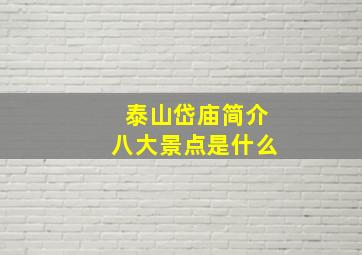 泰山岱庙简介
八大景点是什么